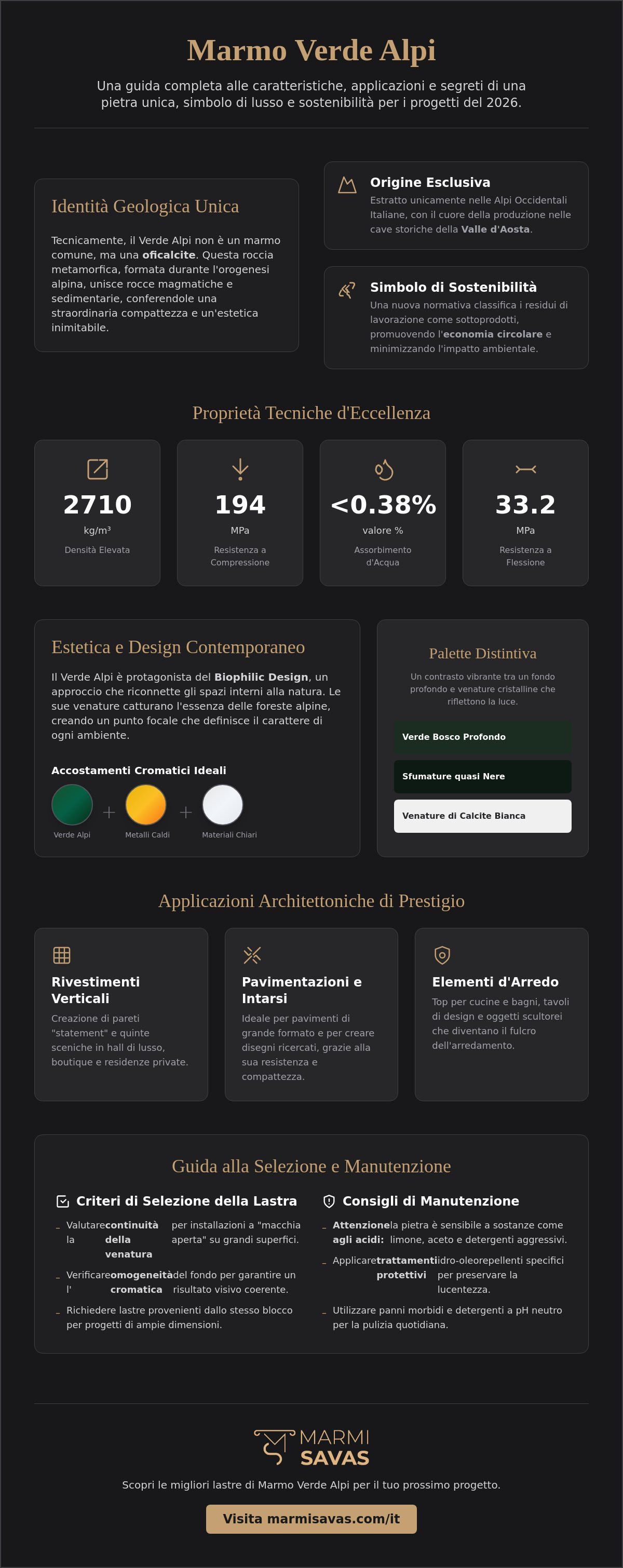 Marmo Verde Alpi

Una guida completa alle caratteristiche, applicazioni e segreti di una pietra unica, simbolo di lusso e sostenibilità per i progetti del 2026.

Identità Geologica Unica

Tecnicamente, il Verde Alpi non è un marmo comune, ma una oficalcite. Questa roccia metamorfica, formata durante l'orogenesi alpina, unisce rocce magmatiche e sedimentarie, conferendole una straordinaria compattezza e un'estetica inimitabile.

Origine Esclusiva
Estratto unicamente nelle Alpi Occidentali Italiane, con il cuore della produzione nelle cave storiche della Valle d'Aosta.

Simbolo di Sostenibilità
Una nuova normativa classifica i residui di lavorazione come sottoprodotti, promuovendo l'economia circolare e minimizzando l'impatto ambientale.

Proprietà Tecniche d'Eccellenza

2710
kg/m³
Densità Elevata

194
MPa
Resistenza a Compressione

<0.38%
valore %
Assorbimento d'Acqua

33.2
MPa
Resistenza a Flessione

Estetica e Design Contemporaneo

Il Verde Alpi è protagonista del Biophilic Design, un approccio che riconnette gli spazi interni alla natura. Le sue venature catturano l'essenza delle foreste alpine, creando un punto focale che definisce il carattere di ogni ambiente.

Accostamenti Cromatici Ideali

Verde Alpi + Metalli Caldi + Materiali Chiari

Palette Distintiva

Un contrasto vibrante tra un fondo profondo e venature cristalline che riflettono la luce.

Verde Bosco Profondo

Sfumature quasi Nere

Venature di Calcite Bianca

Applicazioni Architettoniche di Prestigio

Rivestimenti Verticali
Creazione di pareti "statement" e quinte sceniche in hall di lusso, boutique e residenze private.

Pavimentazioni e Intarsi
Ideale per pavimenti di grande formato e per creare disegni ricercati, grazie alla sua resistenza e compattezza.

Elementi d'Arredo
Top per cucine e bagni, tavoli di design e oggetti scultorei che diventano il fulcro dell'arredamento.

Guida alla Selezione e Manutenzione

Criteri di Selezione della Lastra
- Valutare la continuità della venatura per installazioni a "macchia aperta" su grandi superfici.
- Verificare l'omogeneità cromatica del fondo per garantire un risultato visivo coerente.
- Richiedere lastre provenienti dallo stesso blocco per progetti di ampie dimensioni.

Consigli di Manutenzione
- Attenzione agli acidi: la pietra è sensibile a sostanze come limone, aceto e detergenti aggressivi.
- Applicare trattamenti protettivi idro-oleorepellenti specifici per preservare la lucentezza.
- Utilizzare panni morbidi e detergenti a pH neutro per la pulizia quotidiana.

MARMI
SAVAS

Scopri le migliori lastre di Marmo Verde Alpi per il tuo prossimo progetto.

Visita marmisavas.com/it